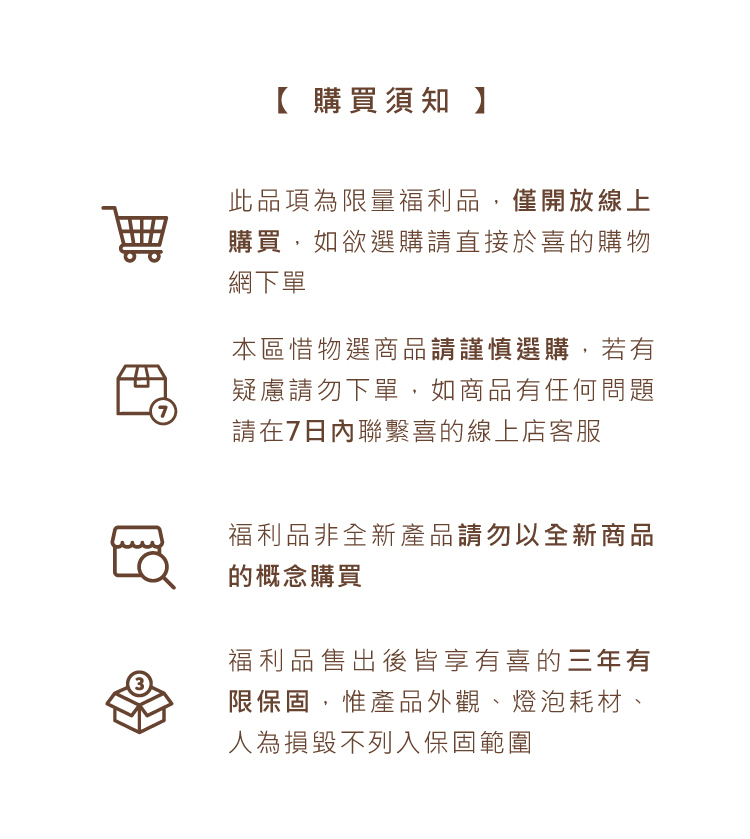 【 購買須知 】

此品項為限量福利品，僅開放線上購買，如欲選購請直接於喜的購物網下單

7

本區惜物選商品請謹慎選購，若有疑慮請勿下單，如商品有任何問題請在7日內聯繫喜的線上店客服

福利品非全新產品請勿以全新商品的概念購買

3

福利品售出後皆享有喜的三年有限保固，惟產品外觀、燈泡耗材、人為損毀不列入保固範圍